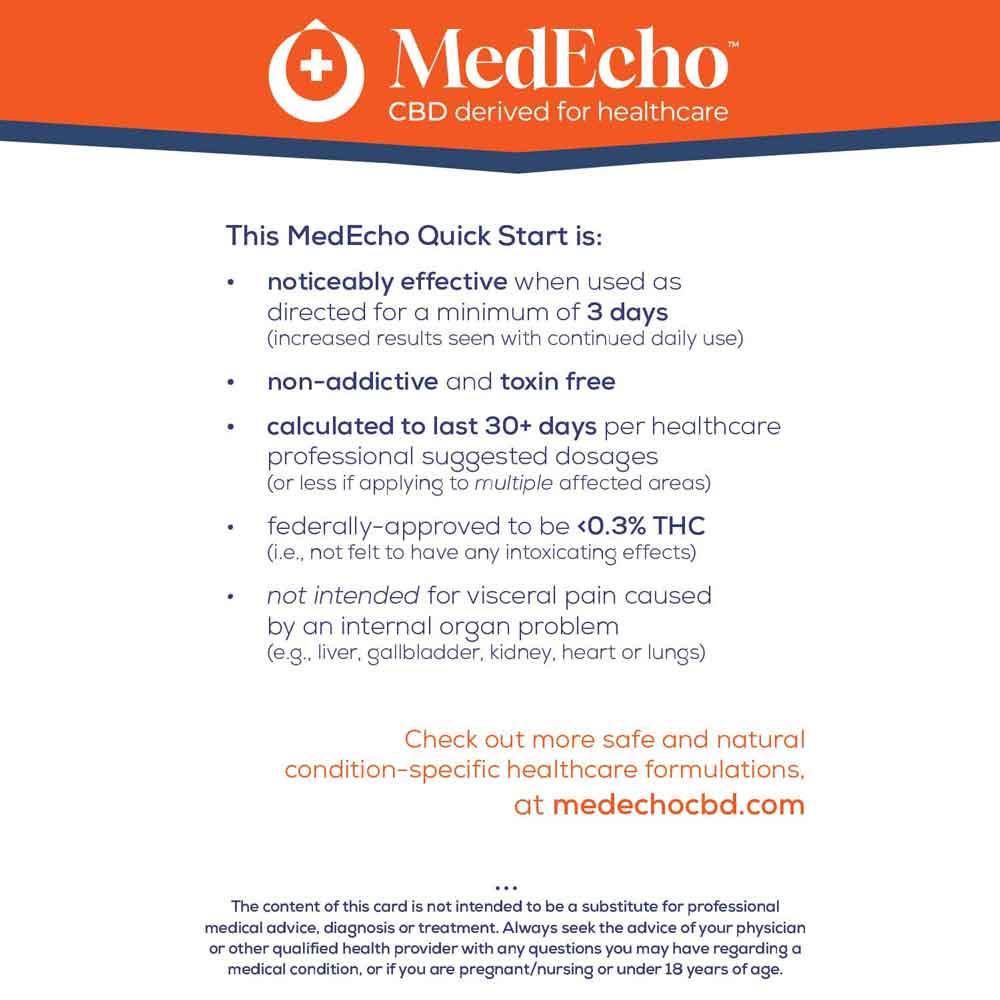 MedEcho™
CBD derived for healthcare

This MedEcho Quick Start is:

• noticeably effective when used as directed for a minimum of 3 days (increased results seen with continued daily use)

• non-addictive and toxin free

• calculated to last 30+ days per healthcare professional suggested dosages (or less if applying to multiple affected areas)

• federally-approved to be <0.3% THC (i.e., not felt to have any intoxicating effects)

• not intended for visceral pain caused by an internal organ problem (e.g., liver, gallbladder, kidney, heart or lungs)

Check out more safe and natural condition-specific healthcare formulations, at medechocbd.com

...

The content of this card is not intended to be a substitute for professional medical advice, diagnosis or treatment. Always seek the advice of your physician or other qualified health provider with any questions you may have regarding a medical condition, or if you are pregnant/nursing or under 18 years of age.